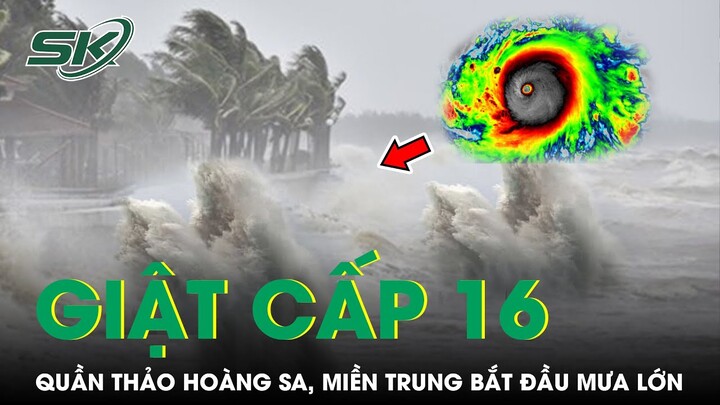 SK

GIẬT CẤP 16

QUẦN THẢO HOÀNG SA, MIỀN TRUNG BẮT ĐẦU MƯA LỚN